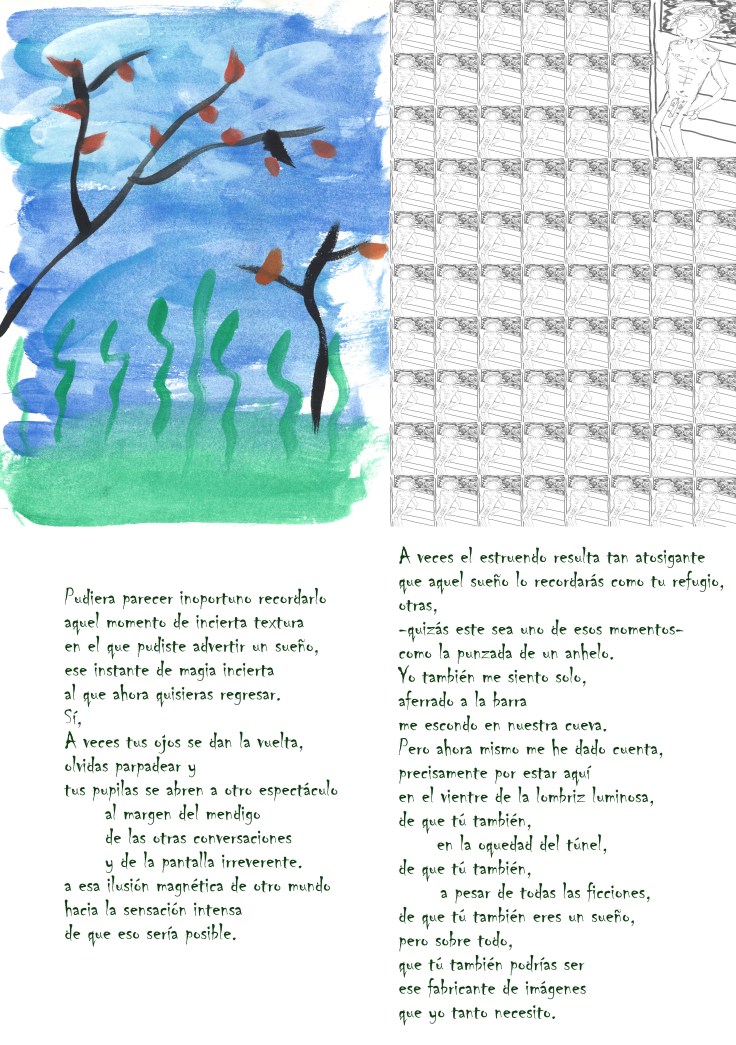 Pudiera parecer inoportuno recordarlo
aquel momento de incierta textura
en el que pudiste advertir un sueño,
ese instante de magia incierta
al que ahora quisieras regresar.
Sí,
A veces tus ojos se dan la vuelta,
olvidas parpadear y
tus pupilas se abren a otro espectáculo
al margen del mendigo
de las otras conversaciones
y de la pantalla irreverente.
a esa ilusión magnética de otro mundo
hacia la sensación intensa
de que eso sería posible.

A veces el estruendo resulta tan atosigante
que aquel sueño lo recordarás como tu refugio,
otras,
-quizás este sea uno de esos momentos-
como la punzada de un anhelo.
Yo también me siento solo,
aferrado a la barra
me escondo en nuestra cueva.
Pero ahora mismo me he dado cuenta,
precisamente por estar aquí
en el vientre de la lombriz luminosa,
de que tú también,
en la oquedad del túnel,
de que tú también,
a pesar de todas las ficciones,
de que tú también eres un sueño,
pero sobre todo,
que tú también podrías ser
ese fabricante de imágenes
que yo tanto necesito.